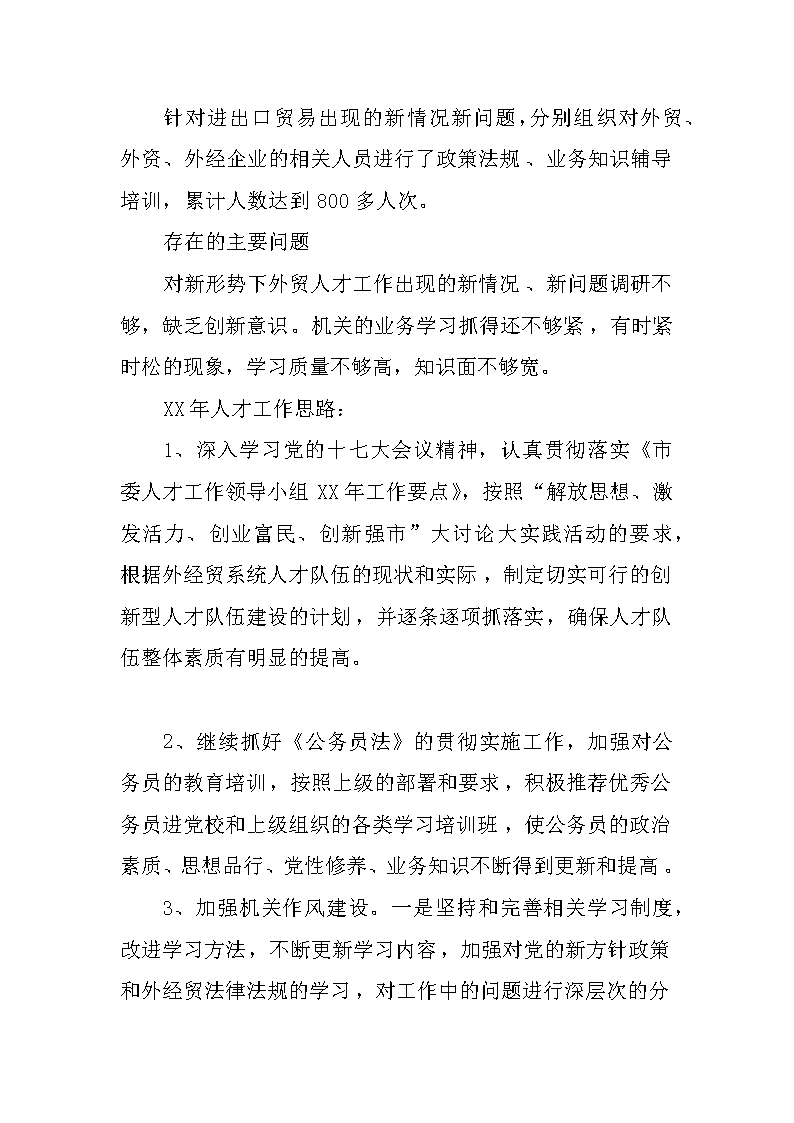 针对进出口贸易出现的新情况新问题，分别组织对外贸、外资、外经企业的相关人员进行了政策法规、业务知识辅导培训，累计人数达到800多人次。

存在的主要问题

对新形势下外贸人才工作出现的新情况、新问题调研不够，缺乏创新意识。机关的业务学习抓得还不够紧，有时紧时松的现象，学习质量不够高，知识面不够宽。

XX年人才工作思路：

1、深入学习党的十七大会议精神，认真贯彻落实《市委人才工作领导小组XX年工作要点》，按照“解放思想、激发活力、创业富民、创新强市”大讨论大实践活动的要求，根据外经贸系统人才队伍的现状和实际，制定切实可行的创新型人才队伍建设的计划，并逐条逐项抓落实，确保人才队伍整体素质有明显的提高。

2、继续抓好《公务员法》的贯彻实施工作，加强对公务员的教育培训，按照上级的部署和要求，积极推荐优秀公务员进党校和上级组织的各类学习培训班，使公务员的政治素质、思想品行、党性修养、业务知识不断得到更新和提高。

3、加强机关作风建设。一是坚持和完善相关学习制度，改进学习方法，不断更新学习内容，加强对党的新方针政策和外经贸法律法规的学习，对工作中的问题进行深层次的分